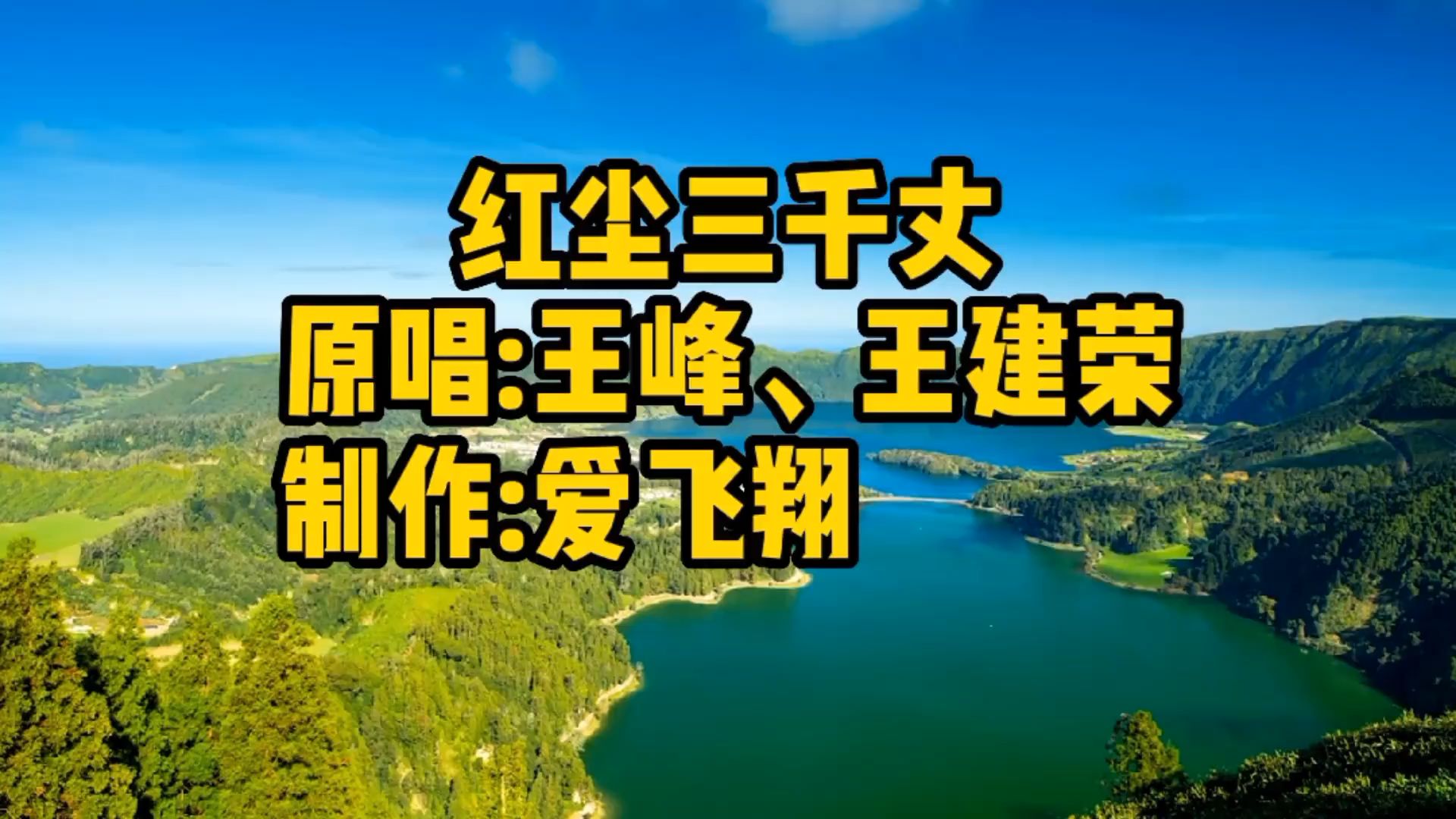 红尘三千丈
原唱:王峰、王建荣
制作:爱飞翔